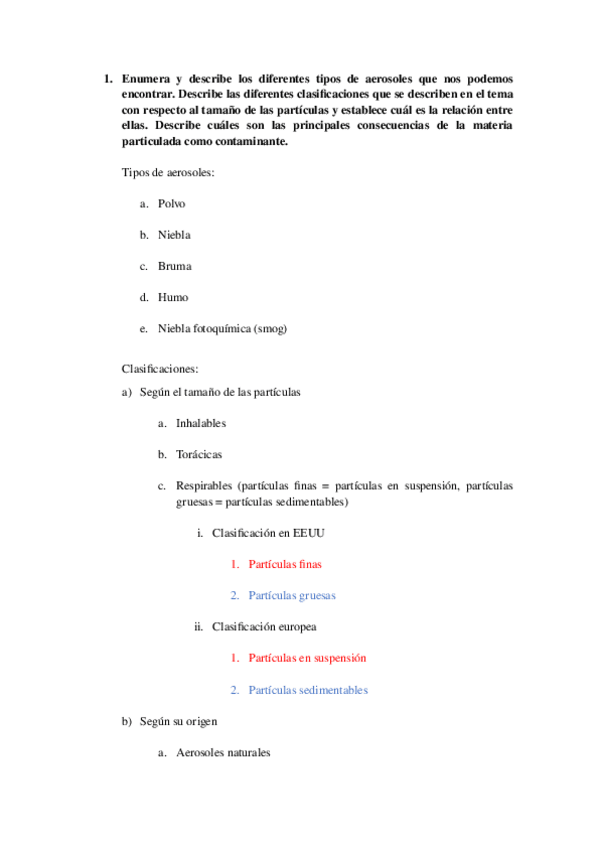 1. Enumera y describe los diferentes tipos de aerosoles que nos podemos encontrar. Describe las diferentes clasificaciones que se describen en el tema con respecto al tamaño de las partículas y establece cuál es la relación entre ellas. Describe cuáles son las principales consecuencias de la materia particulada como contaminante.

Tipos de aerosoles:

a. Polvo

b. Niebla

c. Bruma

d. Humo

e. Niebla fotoquímica (smog)

Clasificaciones:

a) Según el tamaño de las partículas

a. Inhalables

b. Torácicas

c. Respirables (partículas finas = partículas en suspensión, partículas gruesas = partículas sedimentables)

i. Clasificación en EEUU

1. Partículas finas

2. Partículas gruesas

ii. Clasificación europea

1. Partículas en suspensión

2. Partículas sedimentables

b) Según su origen

a. Aerosoles naturales